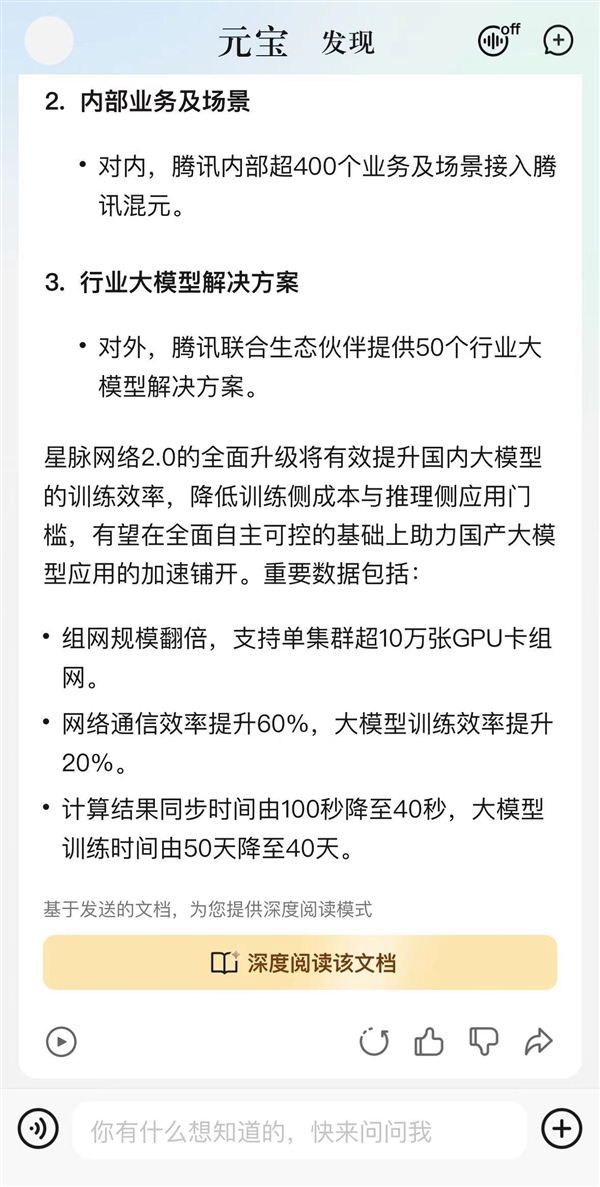 元宝 发现

off

2. 内部业务及场景

• 对内，腾讯内部超400个业务及场景接入腾讯混元。

3. 行业大模型解决方案

• 对外，腾讯联合生态伙伴提供50个行业大模型解决方案。

星脉网络2.0的全面升级将有效提升国内大模型的训练效率，降低训练侧成本与推理侧应用门槛，有望在全面自主可控的基础上助力国产大模型应用的加速铺开。重要数据包括：

• 组网规模翻倍，支持单集群超10万张GPU卡组网。

• 网络通信效率提升60%，大模型训练效率提升20%。

• 计算结果同步时间由100秒降至40秒，大模型训练时间由50天降至40天。

基于发送的文档，为您提供深度阅读模式

深度阅读该文档

你有什么想知道的，快来问问我